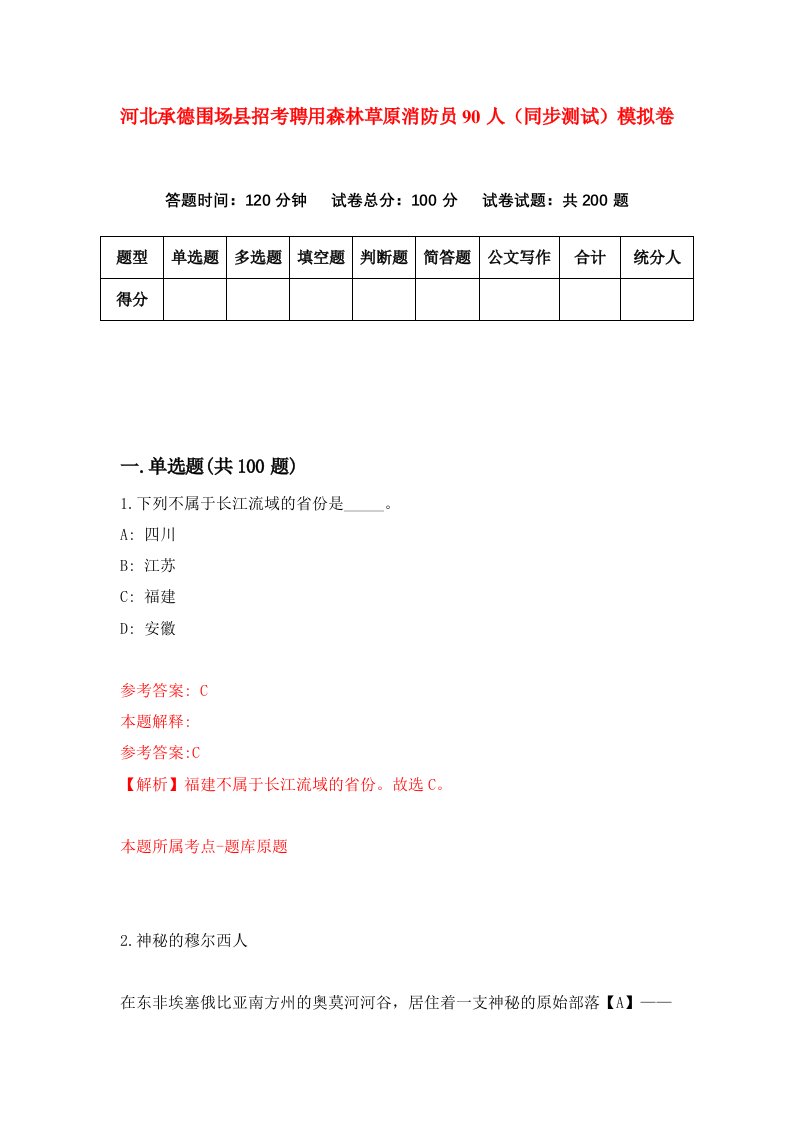 河北承德围场县招考聘用森林草原消防员90人（同步测试）模拟卷

答题时间：120分钟　试卷总分：100分　试卷试题：共200题

| 题型 | 单选题 | 多选题 | 填空题 | 判断题 | 简答题 | 公文写作 | 合计 | 统分人 |
|---|---|---|---|---|---|---|---|---|
| 得分 | | | | | | | | |

一.单选题(共100题)

1.下列不属于长江流域的省份是_____。

A: 四川

B: 江苏

C: 福建

D: 安徽

参考答案: C

本题解释:

参考答案:C

【解析】福建不属于长江流域的省份。故选C。

本题所属考点-题库原题

2.神秘的穆尔西人

在东非埃塞俄比亚南方州的奥莫河河谷，居住着一支神秘的原始部落【A】——